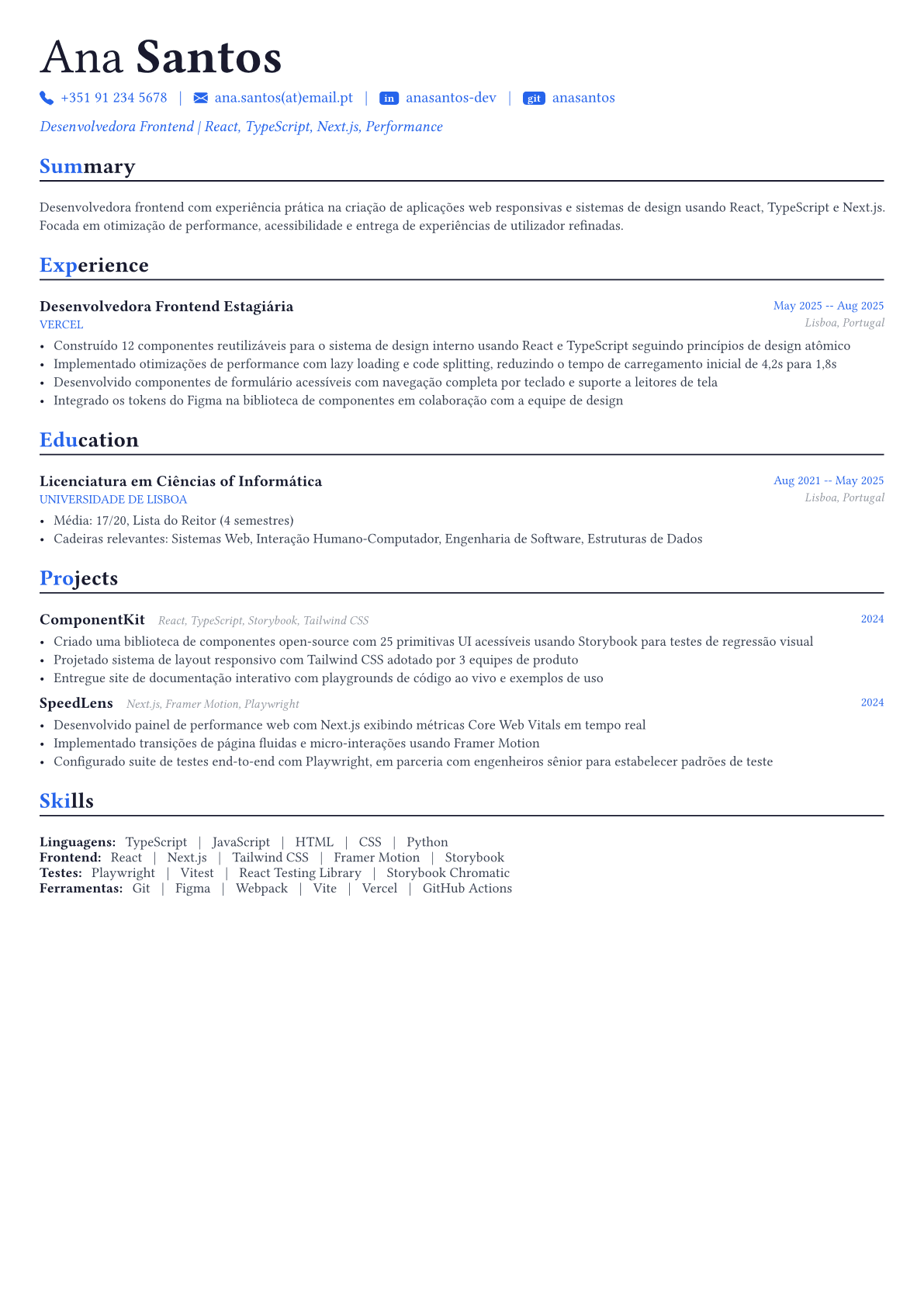 Ana Santos

+351 91 234 5678 | ana.santos(at)email.pt | in anasantos-dev | git anasantos

Desenvolvedora Frontend | React, TypeScript, Next.js, Performance

Summary

Desenvolvedora frontend com experiência prática na criação de aplicações web responsivas e sistemas de design usando React, TypeScript e Next.js. Focada em otimização de performance, acessibilidade e entrega de experiências de utilizador refinadas.

Experience

Desenvolvedora Frontend Estagiária
May 2025 -- Aug 2025
VERCEL
Lisboa, Portugal

• Construído 12 componentes reutilizáveis para o sistema de design interno usando React e TypeScript seguindo princípios de design atômico
• Implementado otimizações de performance com lazy loading e code splitting, reduzindo o tempo de carregamento inicial de 4,2s para 1,8s
• Desenvolvido componentes de formulário acessíveis com navegação completa por teclado e suporte a leitores de tela
• Integrado os tokens do Figma na biblioteca de componentes em colaboração com a equipe de design

Education

Licenciatura em Ciências of Informática
Aug 2021 -- May 2025
UNIVERSIDADE DE LISBOA
Lisboa, Portugal

• Média: 17/20, Lista do Reitor (4 semestres)
• Cadeiras relevantes: Sistemas Web, Interação Humano-Computador, Engenharia de Software, Estruturas de Dados

Projects

ComponentKit React, TypeScript, Storybook, Tailwind CSS
2024

• Criado uma biblioteca de componentes open-source com 25 primitivas UI acessíveis usando Storybook para testes de regressão visual
• Projetado sistema de layout responsivo com Tailwind CSS adotado por 3 equipes de produto
• Entregue site de documentação interativo com playgrounds de código ao vivo e exemplos de uso

SpeedLens Next.js, Framer Motion, Playwright
2024

• Desenvolvido painel de performance web com Next.js exibindo métricas Core Web Vitals em tempo real
• Implementado transições de página fluidas e micro-interações usando Framer Motion
• Configurado suite de testes end-to-end com Playwright, em parceria com engenheiros sênior para estabelecer padrões de teste

Skills

Linguagens: TypeScript | JavaScript | HTML | CSS | Python
Frontend: React | Next.js | Tailwind CSS | Framer Motion | Storybook
Testes: Playwright | Vitest | React Testing Library | Storybook Chromatic
Ferramentas: Git | Figma | Webpack | Vite | Vercel | GitHub Actions